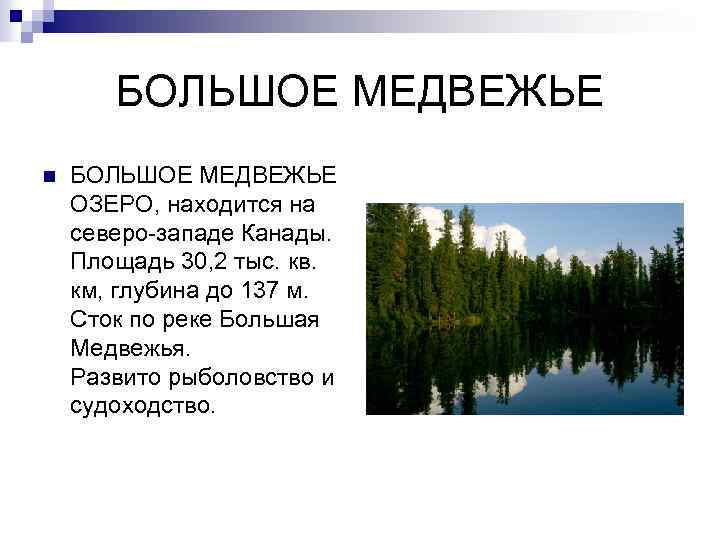 БОЛЬШОЕ МЕДВЕЖЬЕ

БОЛЬШОЕ МЕДВЕЖЬЕ ОЗЕРО, находится на северо-западе Канады. Площадь 30,2 тыс. кв. км, глубина до 137 м. Сток по реке Большая Медвежья.
Развито рыболовство и судоходство.